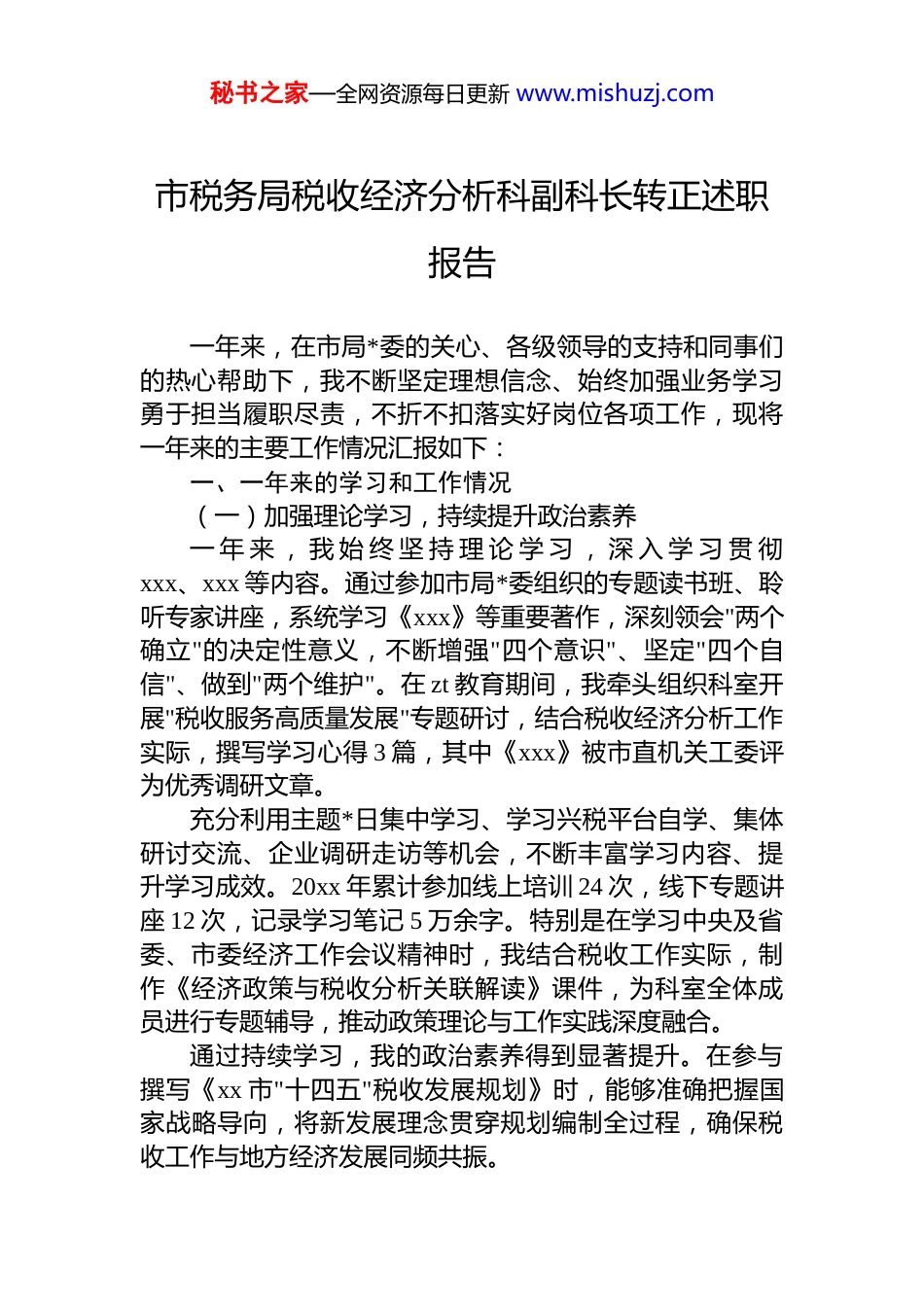 秘书之家—全网资源每日更新 www.mishuzj.com

市税务局税收经济分析科副科长转正述职报告

一年来，在市局*委的关心、各级领导的支持和同事们的热心帮助下，我不断坚定理想信念、始终加强业务学习勇于担当履职尽责，不折不扣落实好岗位各项工作，现将一年来的主要工作情况汇报如下：

一、一年来的学习和工作情况

（一）加强理论学习，持续提升政治素养

一年来，我始终坚持理论学习，深入学习贯彻xxx、xxx等内容。通过参加市局*委组织的专题读书班、聆听专家讲座，系统学习《xxx》等重要著作，深刻领会"两个确立"的决定性意义，不断增强"四个意识"、坚定"四个自信"、做到"两个维护"。在zt教育期间，我牵头组织科室开展"税收服务高质量发展"专题研讨，结合税收经济分析工作实际，撰写学习心得3篇，其中《xxx》被市直机关工委评为优秀调研文章。

充分利用主题*日集中学习、学习兴税平台自学、集体研讨交流、企业调研走访等机会，不断丰富学习内容、提升学习成效。20xx年累计参加线上培训24次，线下专题讲座12次，记录学习笔记5万余字。特别是在学习中央及省委、市委经济工作会议精神时，我结合税收工作实际，制作《经济政策与税收分析关联解读》课件，为科室全体成员进行专题辅导，推动政策理论与工作实践深度融合。

通过持续学习，我的政治素养得到显著提升。在参与撰写《xx市"十四五"税收发展规划》时，能够准确把握国家战略导向，将新发展理念贯穿规划编制全过程，确保税收工作与地方经济发展同频共振。